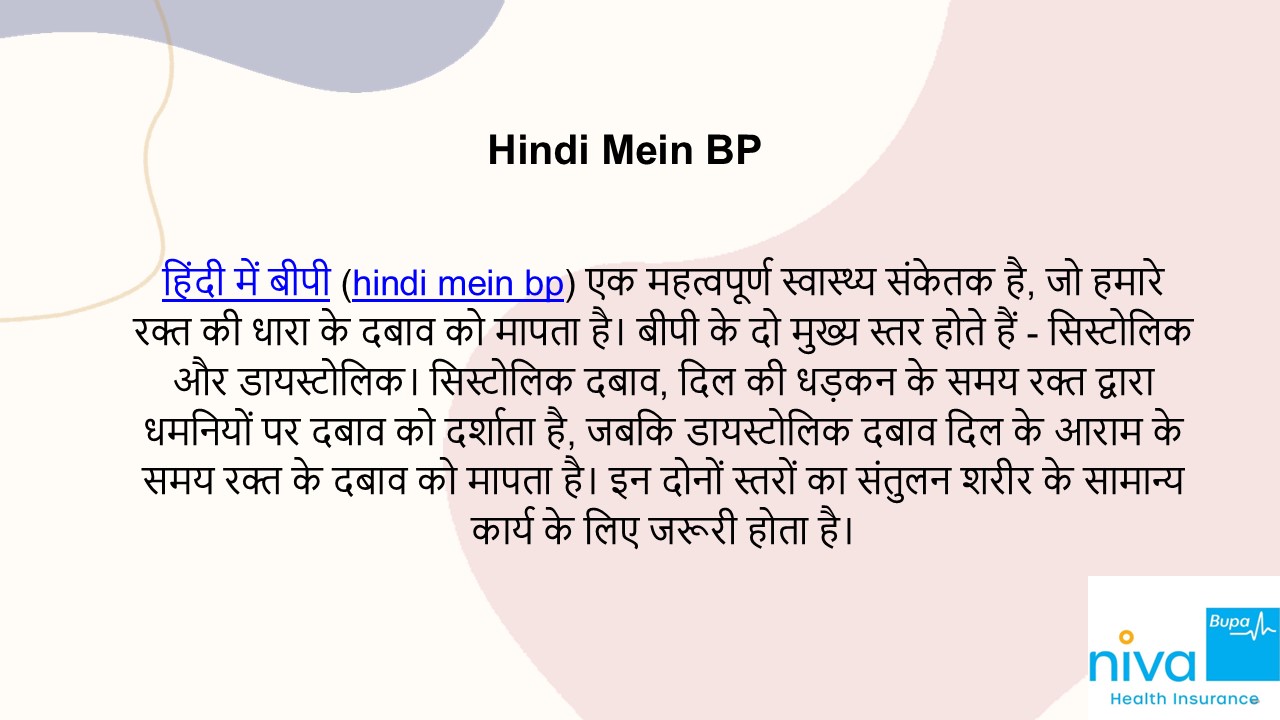 Hindi Mein BP

हिंदी में बीपी (hindi mein bp) एक महत्वपूर्ण स्वास्थ्य संकेतक है, जो हमारे रक्त की धारा के दबाव को मापता है। बीपी के दो मुख्य स्तर होते हैं - सिस्टोलिक और डायस्टोलिक। सिस्टोलिक दबाव, दिल की धड़कन के समय रक्त द्वारा धमनियों पर दबाव को दर्शाता है, जबकि डायस्टोलिक दबाव दिल के आराम के समय रक्त के दबाव को मापता है। इन दोनों स्तरों का संतुलन शरीर के सामान्य कार्य के लिए जरूरी होता है।

niva Bupa
Health Insurance